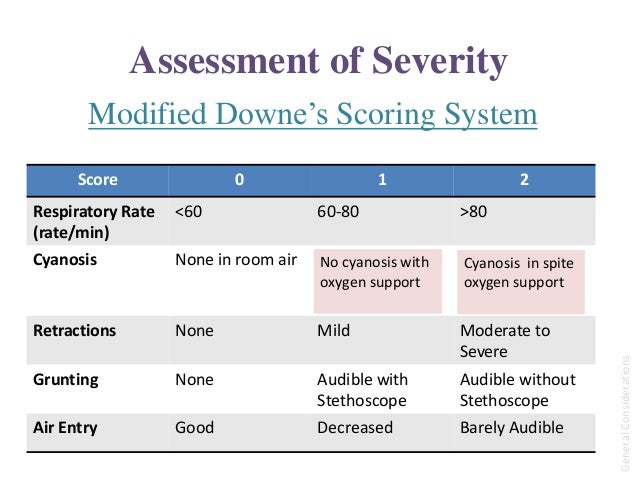 Assessment of Severity

Modified Downe's Scoring System

| Score | 0 | 1 | 2 |
|---|---|---|---|
| Respiratory Rate (rate/min) | <60 | 60-80 | >80 |
| Cyanosis | None in room air | No cyanosis with oxygen support | Cyanosis in spite oxygen support |
| Retractions | None | Mild | Moderate to Severe |
| Grunting | None | Audible with Stethoscope | Audible without Stethoscope |
| Air Entry | Good | Decreased | Barely Audible |

General Considerations